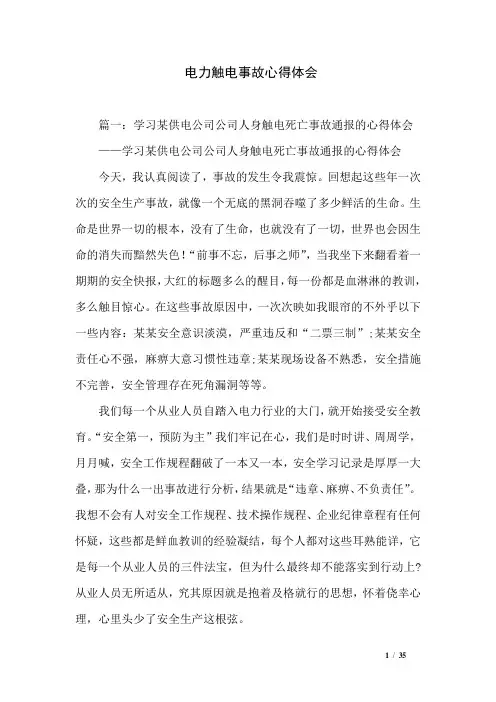 电力触电事故心得体会

篇一：学习某供电公司公司人身触电死亡事故通报的心得体会

——学习某供电公司公司人身触电死亡事故通报的心得体会

今天，我认真阅读了，事故的发生令我震惊。回想起这些年一次次的安全生产事故，就像一个无底的黑洞吞噬了多少鲜活的生命。生命是世界一切的根本，没有了生命，也就没有了一切，世界也会因生命的消失而黯然失色！“前事不忘，后事之师”，当我坐下来翻看着一期期的安全快报，大红的标题多么的醒目，每一份都是血淋淋的教训，多么触目惊心。在这些事故原因中，一次次映如我眼帘的不外乎以下一些内容：某某安全意识淡漠，严重违反和“二票三制”；某某安全责任心不强，麻痹大意习惯性违章；某某现场设备不熟悉，安全措施不完善，安全管理存在死角漏洞等等。

我们每一个从业人员自踏入电力行业的大门，就开始接受安全教育。“安全第一，预防为主”我们牢记在心，我们是时时讲、周周学，月月喊，安全工作规程翻破了一本又一本，安全学习记录是厚厚一大叠，那为什么一出事故进行分析，结果就是“违章、麻痹、不负责任”。我想不会有人对安全工作规程、技术操作规程、企业纪律章程有任何怀疑，这些都是鲜血教训的经验凝结，每个人都对这些耳熟能详，它是每一个从业人员的三件法宝，但为什么最终却不能落实到行动上？从业人员无所适从，究其原因就是抱着及格就行的思想，怀着侥幸心理，心里头少了安全生产这根弦。

1 / 35